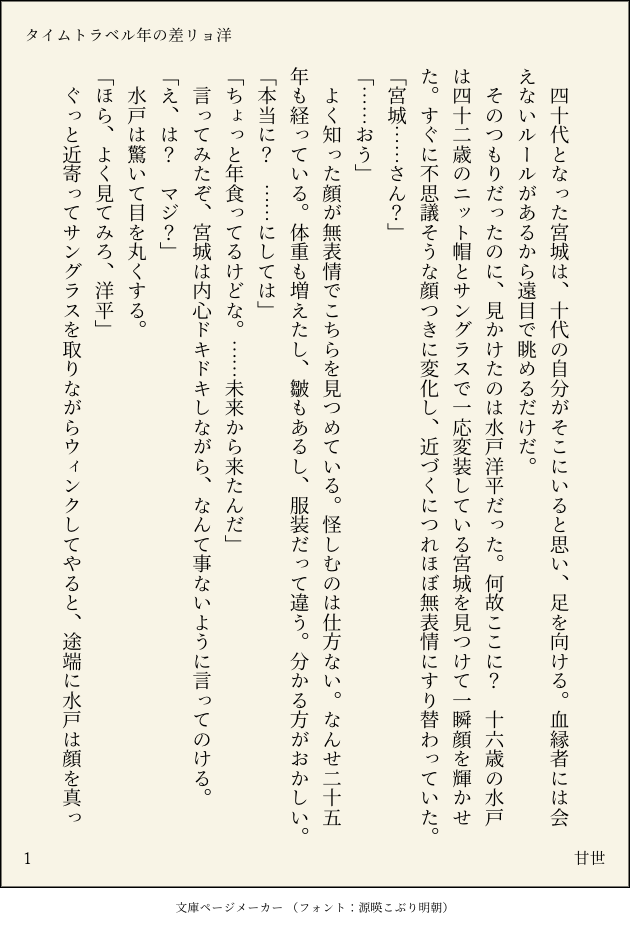 タイムトラベル年の差リョ洋

四十代となった宮城は、十代の自分がそこにいると思い、足を向ける。血縁者には会えないルールがあるから遠目で眺めるだけだ。

そのつもりだったのに、見かけたのは水戸洋平だった。何故ここに？　十六歳の水戸は四十二歳のニット帽とサングラスで一応変装している宮城を見つけて一瞬顔を輝かせた。すぐに不思議そうな顔つきに変化し、近づくにつれほぼ無表情にすり替わっていた。

「宮城……さん？」

「……おう」

よく知った顔が無表情でこちらを見つめている。怪しむのは仕方ない。なんせ二十五年も経っている。体重も増えたし、皺もあるし、服装だって違う。分かる方がおかしい。

「本当に？　……にしては」

「ちょっと年食ってるけどな。……未来から来たんだ」

言ってみたぞ、宮城は内心ドキドキしながら、なんて事ないように言ってのける。

「え、は？　マジ？」

水戸は驚いて目を丸くする。

「ほら、よく見てみろ、洋平」

ぐっと近寄ってサングラスを取りながらウィンクしてやると、途端に水戸は顔を真っ

1

甘世

文庫ページメーカー（フォント：源暎こぶり明朝）